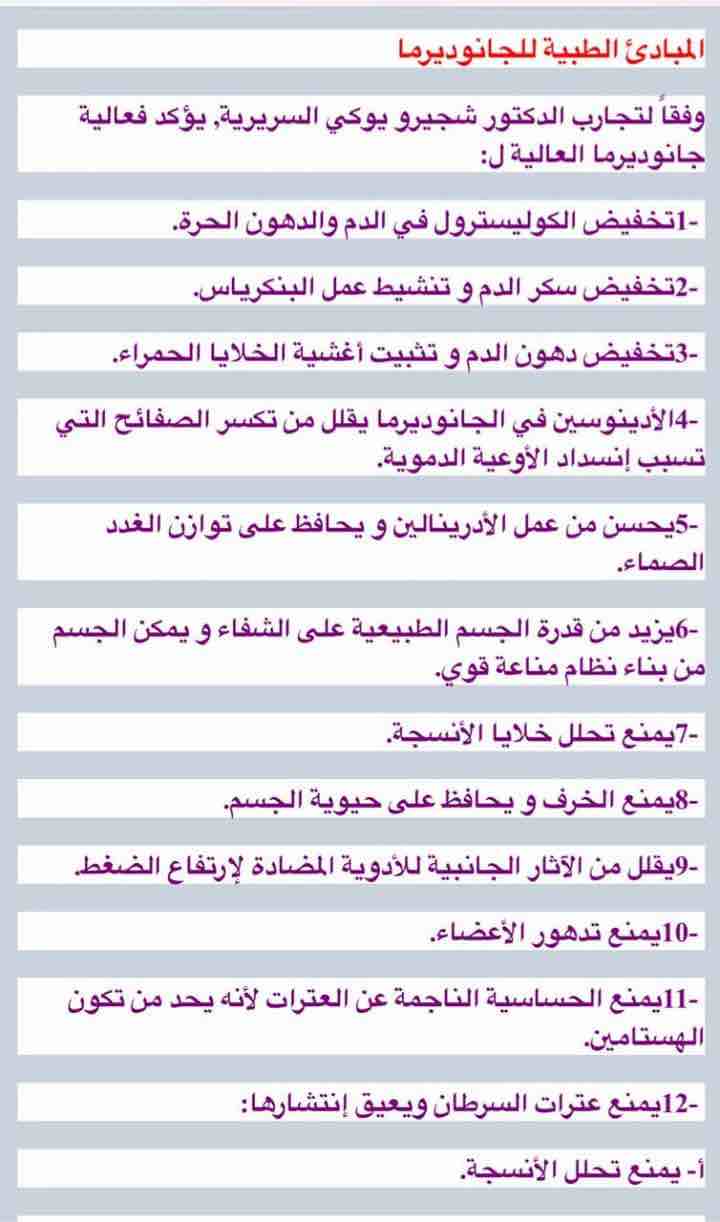 المبادئ الطبية للجانوديرما

وفقاً لتجارب الدكتور شجيرو يوكي السريرية, يؤكد فعالية جانوديرما العالية ل:

-1تخفيض الكوليسترول في الدم والدهون الحرة.

-2تخفيض سكر الدم و تنشيط عمل البنكرياس.

-3تخفيض دهون الدم و تثبيت أغشية الخلايا الحمراء.

-4الأدينوسين في الجانوديرما يقلل من تكسر الصفائح التي تسبب إنسداد الأوعية الدموية.

-5يحسن من عمل الأدرينالين و يحافظ على توازن الغدد الصماء.

-6يزيد من قدرة الجسم الطبيعية على الشفاء و يمكن الجسم من بناء نظام مناعة قوي.

-7يمنع تحلل خلايا الأنسجة.

-8يمنع الخرف و يحافظ على حيوية الجسم.

-9يقلل من الآثار الجانبية للأدوية المضادة لإرتفاع الضغط.

-10يمنع تدهور الأعضاء.

-11يمنع الحساسية الناجمة عن العترات لأنه يحد من تكون الهستامين.

-12يمنع عترات السرطان ويعيق إنتشارها:

أ- يمنع تحلل الأنسجة.